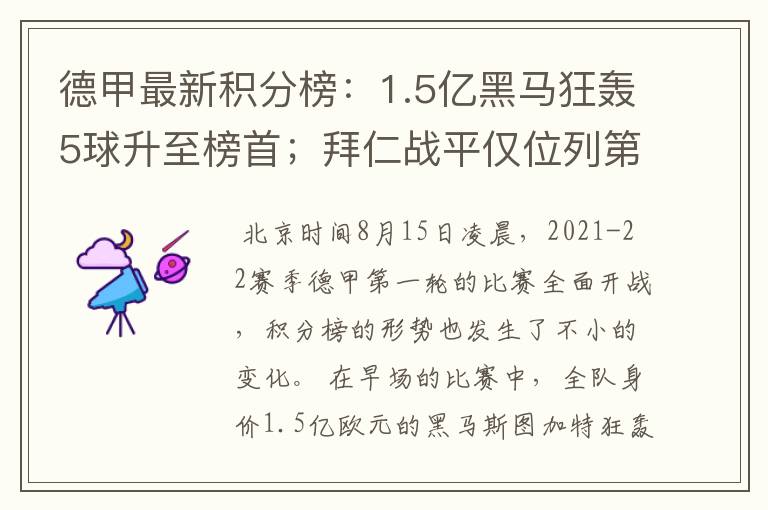 德甲最新积分榜：1.5亿黑马狂轰5球升至榜首；拜仁战平仅位列第

北京时间8月15日凌晨，2021-22赛季德甲第一轮的比赛全面开战，积分榜的形势也发生了不小的变化。在早场的比赛中，全队身价1.5亿欧元的黑马斯图加特狂轰